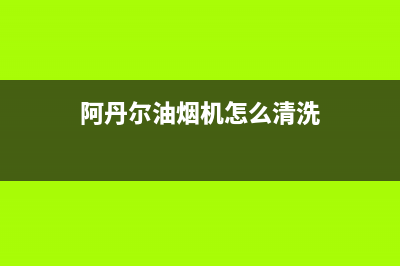 阿丹尔油烟机怎么清洗